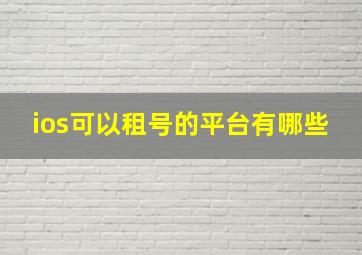 ios可以租号的平台有哪些